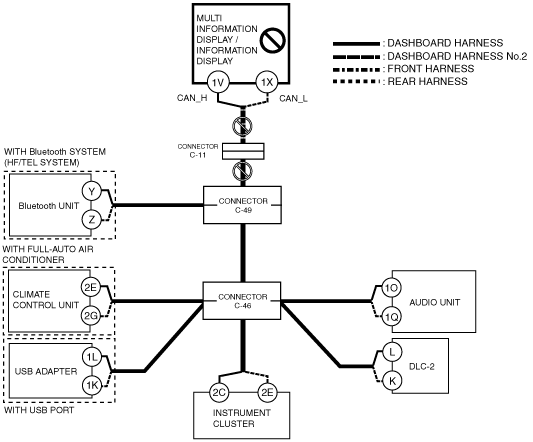 MULTI INFORMATION DISPLAY / INFORMATION DISPLAY

1V
1X
CAN_H
CAN_L

: DASHBOARD HARNESS
: DASHBOARD HARNESS No.2
: FRONT HARNESS
: REAR HARNESS

CONNECTOR C-11

WITH Bluetooth SYSTEM (HF/TEL SYSTEM)

Bluetooth UNIT
Y
Z

CONNECTOR C-49

WITH FULL-AUTO AIR CONDITIONER

CLIMATE CONTROL UNIT
2E
2G

CONNECTOR C-46

1O
1Q
AUDIO UNIT

USB ADAPTER
1L
1K

WITH USB PORT

L
K
DLC-2

2C
2E
INSTRUMENT CLUSTER